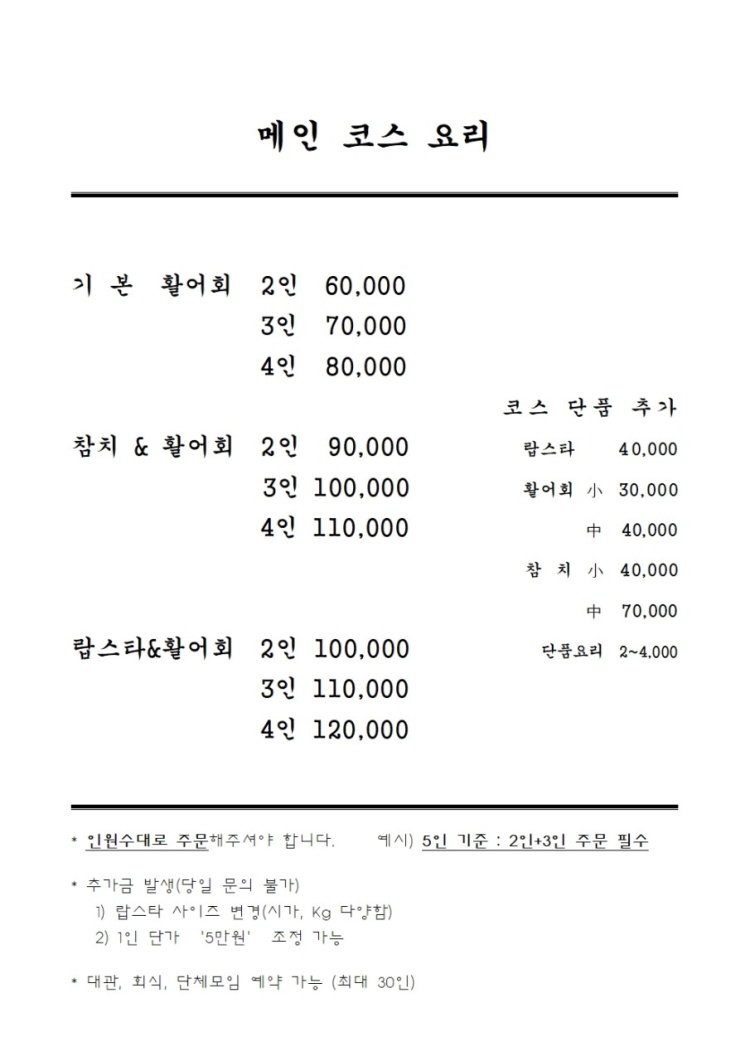 메인 코스 요리

기 본 활어회 2인 60,000
3인 70,000
4인 80,000

참치 & 활어회 2인 90,000
3인 100,000
4인 110,000

랍스타&활어회 2인 100,000
3인 110,000
4인 120,000

코스 단품 추가
랍스타 40,000
활어회 小 30,000
中 40,000
참 치 小 40,000
中 70,000
단품요리 2~4,000

* 인원수대로 주문해주셔야 합니다. 예시) 5인 기준 : 2인+3인 주문 필수

* 추가금 발생(당일 문의 불가)
1) 랍스타 사이즈 변경(시가, Kg 다양함)
2) 1인 단가 '5만원' 조정 가능

* 대관, 회식, 단체모임 예약 가능 (최대 30인)